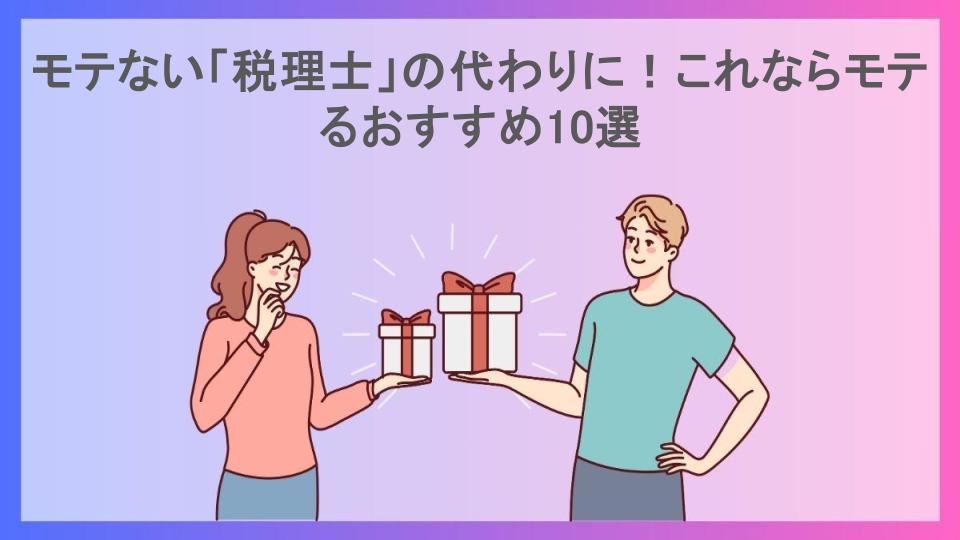 モテない「税理士」の代わりに！これならモテるおすすめ10選